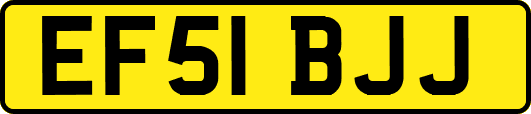 EF51 BJJ